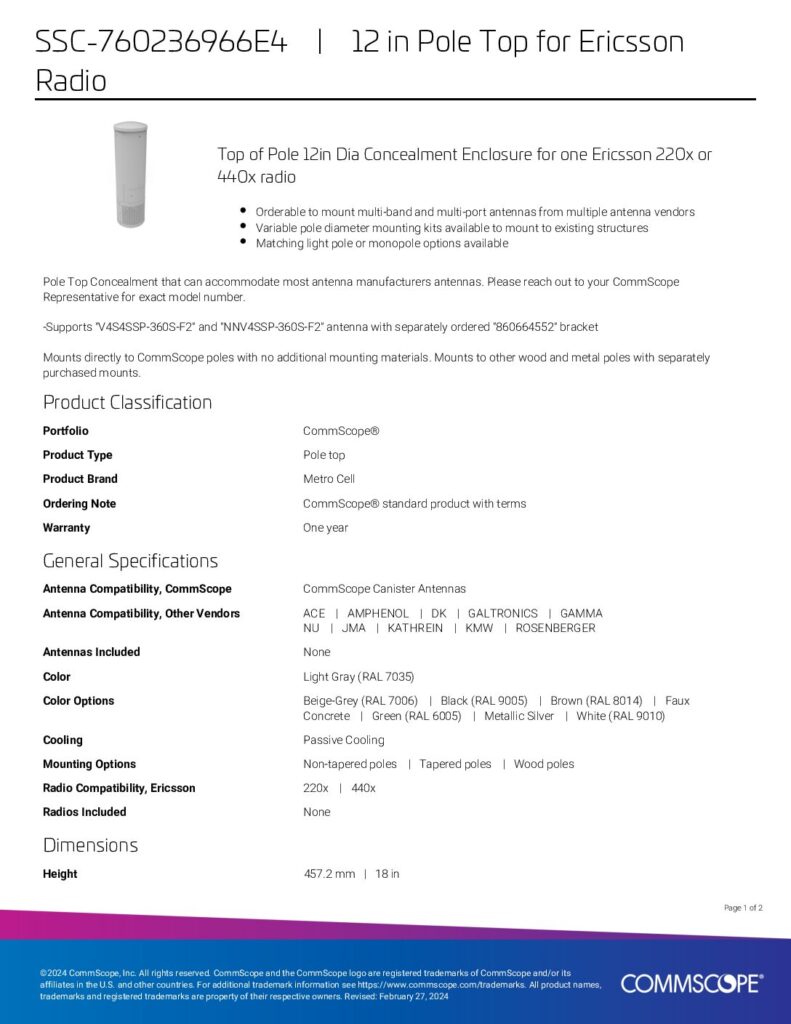 SSC-760236966E4 | 12 in Pole Top for Ericsson Radio

Top of Pole 12in Dia Concealment Enclosure for one Ericsson 220x or 440x radio

- Orderable to mount multi-band and multi-port antennas from multiple antenna vendors
- Variable pole diameter mounting kits available to mount to existing structures
- Matching light pole or monopole options available

Pole Top Concealment that can accommodate most antenna manufacturers antennas. Please reach out to your CommScope Representative for exact model number.

-Supports "V4S4SSP-360S-F2" and "NNV4SSP-360S-F2" antenna with separately ordered "860664552" bracket

Mounts directly to CommScope poles with no additional mounting materials. Mounts to other wood and metal poles with separately purchased mounts.

Product Classification

| | |
|---|---|
| Portfolio | CommScope® |
| Product Type | Pole top |
| Product Brand | Metro Cell |
| Ordering Note | CommScope® standard product with terms |
| Warranty | One year |

General Specifications

| | |
|---|---|
| Antenna Compatibility, CommScope | CommScope Canister Antennas |
| Antenna Compatibility, Other Vendors | ACE \| AMPHENOL \| DK \| GALTRONICS \| GAMMA NU \| JMA \| KATHREIN \| KMW \| ROSENBERGER |
| Antennas Included | None |
| Color | Light Gray (RAL 7035) |
| Color Options | Beige-Grey (RAL 7006) \| Black (RAL 9005) \| Brown (RAL 8014) \| Faux Concrete \| Green (RAL 6005) \| Metallic Silver \| White (RAL 9010) |
| Cooling | Passive Cooling |
| Mounting Options | Non-tapered poles \| Tapered poles \| Wood poles |
| Radio Compatibility, Ericsson | 220x \| 440x |
| Radios Included | None |

Dimensions

| | |
|---|---|
| Height | 457.2 mm \| 18 in |

Page 1 of 2

©2024 CommScope, Inc. All rights reserved. CommScope and the CommScope logo are registered trademarks of CommScope and/or its affiliates in the U.S. and other countries. For additional trademark information see https://www.commscope.com/trademarks. All product names, trademarks and registered trademarks are property of their respective owners. Revised: February 27, 2024

COMMSCOPE®